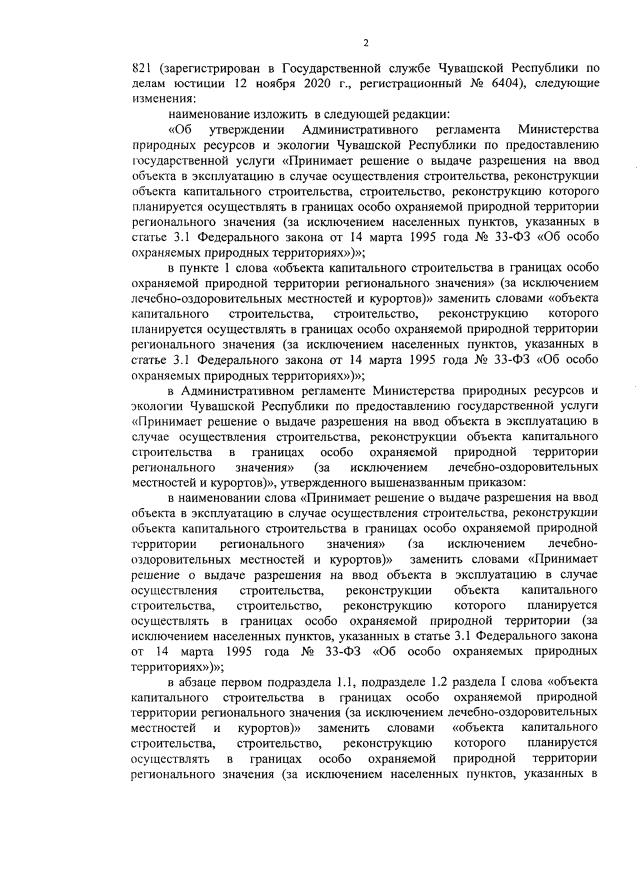 2

821 (зарегистрирован в Государственной службе Чувашской Республики по делам юстиции 12 ноября 2020 г., регистрационный № 6404), следующие изменения:

наименование изложить в следующей редакции:

«Об утверждении Административного регламента Министерства природных ресурсов и экологии Чувашской Республики по предоставлению государственной услуги «Принимает решение о выдаче разрешения на ввод объекта в эксплуатацию в случае осуществления строительства, реконструкции объекта капитального строительства, строительство, реконструкцию которого планируется осуществлять в границах особо охраняемой природной территории регионального значения (за исключением населенных пунктов, указанных в статье 3.1 Федерального закона от 14 марта 1995 года № 33-ФЗ «Об особо охраняемых природных территориях»)»;

в пункте 1 слова «объекта капитального строительства в границах особо охраняемой природной территории регионального значения» (за исключением лечебно-оздоровительных местностей и курортов)» заменить словами «объекта капитального строительства, строительство, реконструкцию которого планируется осуществлять в границах особо охраняемой природной территории регионального значения (за исключением населенных пунктов, указанных в статье 3.1 Федерального закона от 14 марта 1995 года № 33-ФЗ «Об особо охраняемых природных территориях»)»;

в Административном регламенте Министерства природных ресурсов и экологии Чувашской Республики по предоставлению государственной услуги «Принимает решение о выдаче разрешения на ввод объекта в эксплуатацию в случае осуществления строительства, реконструкции объекта капитального строительства в границах особо охраняемой природной территории регионального значения» (за исключением лечебно-оздоровительных местностей и курортов)», утвержденного вышеназванным приказом:

в наименовании слова «Принимает решение о выдаче разрешения на ввод объекта в эксплуатацию в случае осуществления строительства, реконструкции объекта капитального строительства в границах особо охраняемой природной территории регионального значения» (за исключением лечебно-оздоровительных местностей и курортов)» заменить словами «Принимает решение о выдаче разрешения на ввод объекта в эксплуатацию в случае осуществления строительства, реконструкции объекта капитального строительства, строительство, реконструкцию которого планируется осуществлять в границах особо охраняемой природной территории (за исключением населенных пунктов, указанных в статье 3.1 Федерального закона от 14 марта 1995 года № 33-ФЗ «Об особо охраняемых природных территориях»)»;

в абзаце первом подраздела 1.1, подразделе 1.2 раздела I слова «объекта капитального строительства в границах особо охраняемой природной территории регионального значения (за исключением лечебно-оздоровительных местностей и курортов)» заменить словами «объекта капитального строительства, строительство, реконструкцию которого планируется осуществлять в границах особо охраняемой природной территории регионального значения (за исключением населенных пунктов, указанных в